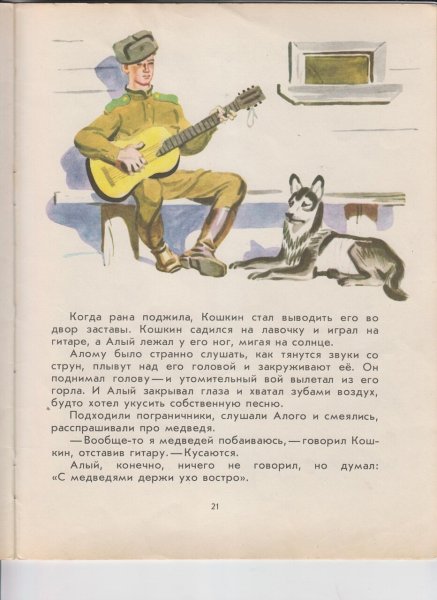 Когда рана поджила, Кошкин стал выводить его во двор заставы. Кошкин садился на лавочку и играл на гитаре, а Алый лежал у его ног, мигая на солнце.

Алому было странно слушать, как тянутся звуки со струн, плывут над его головой и закруживают её. Он поднимал голову — и утомительный вой вылетал из его горла. И Алый закрывал глаза и хватал зубами воздух, будто хотел укусить собственную песню.

Подходили пограничники, слушали Алого и смеялись, расспрашивали про медведя.

— Вообще-то я медведей побаиваюсь, — говорил Кошкин, отставив гитару. — Кусаются.

Алый, конечно, ничего не говорил, но думал: «С медведями держи ухо востро».

21